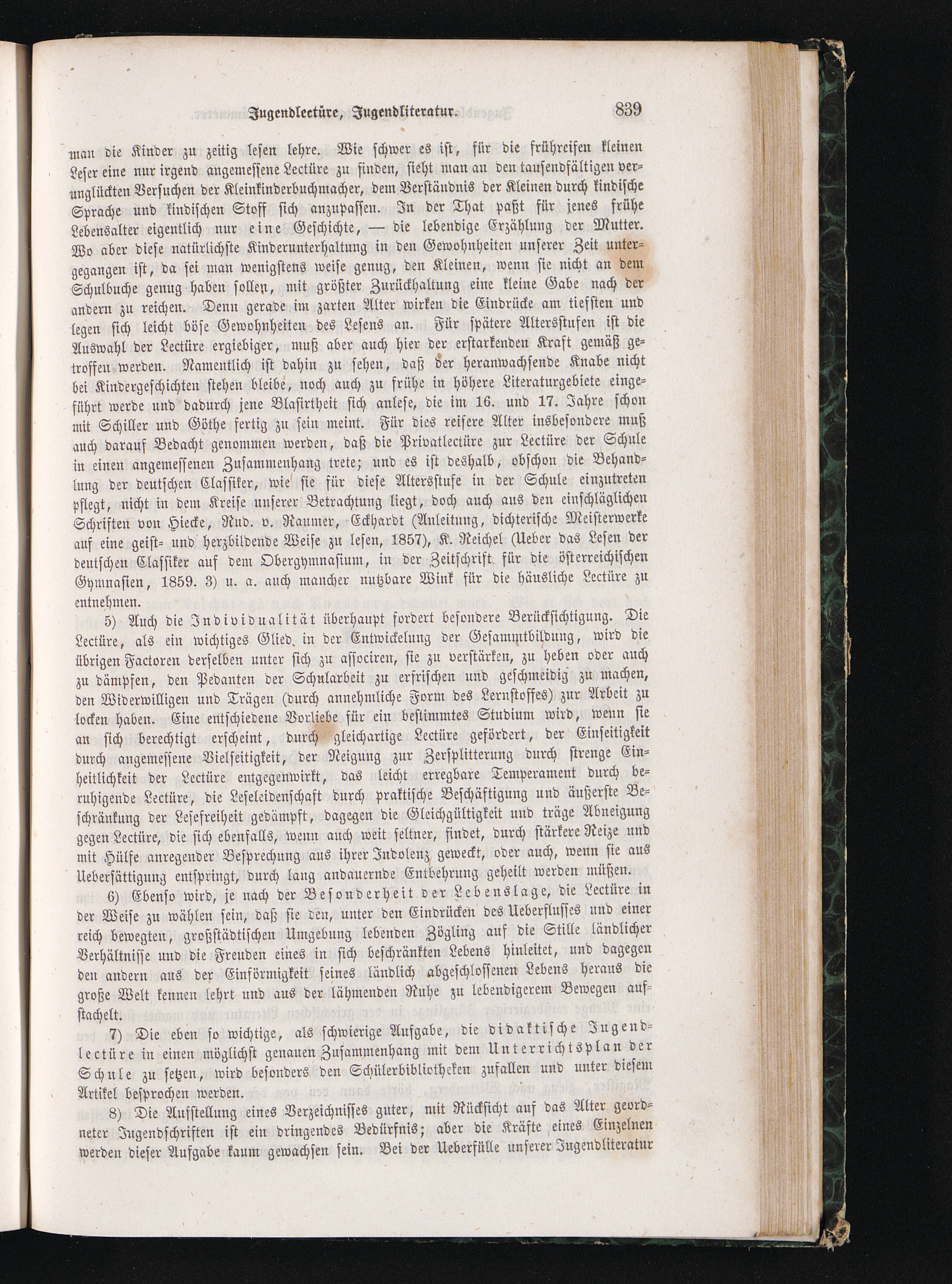 Jugendlectüre, Jugendliteratur. 839

man die Kinder zu zeitig lesen lehre. Wie schwer es ist, für die frühreifen kleinen Leser eine nur irgend angemessene Lectüre zu finden, sieht man an den tausendfältigen verunglückten Versuchen der Kleinkinderbuchmacher, dem Verständnis der Kleinen durch kindische Sprache und kindischen Stoff sich anzupassen. In der That paßt für jenes frühe Lebensalter eigentlich nur eine Geschichte, — die lebendige Erzählung der Mutter. Wo aber diese natürlichste Kinderunterhaltung in den Gewohnheiten unserer Zeit untergegangen ist, da sei man wenigstens weise genug, den Kleinen, wenn sie nicht an dem Schulbuche genug haben sollen, mit größter Zurückhaltung eine kleine Gabe nach der andern zu reichen. Denn gerade im zarten Alter wirken die Eindrücke am tiefsten und legen sich leicht böse Gewohnheiten des Lesens an. Für spätere Altersstufen ist die Auswahl der Lectüre ergiebiger, muß aber auch hier der erstarkenden Kraft gemäß getroffen werden. Namentlich ist dahin zu sehen, daß der heranwachsende Knabe nicht bei Kindergeschichten stehen bleibe, noch auch zu frühe in höhere Literaturgebiete eingeführt werde und dadurch jene Blasirtheit sich anlese, die im 16. und 17. Jahre schon mit Schiller und Göthe fertig zu sein meint. Für dies reifere Alter insbesondere muß auch darauf Bedacht genommen werden, daß die Privatlectüre zur Lectüre der Schule in einen angemessenen Zusammenhang trete; und es ist deshalb, obschon die Behandlung der deutschen Classiker, wie sie für diese Altersstufe in der Schule einzutreten pflegt, nicht in dem Kreise unserer Betrachtung liegt, doch auch aus den einschläglichen Schriften von Hiecke, Rud. v. Raumer, Eckhardt (Anleitung, dichterische Meisterwerke auf eine geist- und herzbildende Weise zu lesen, 1857), K. Reichel (Ueber das Lesen der deutschen Classiker auf dem Obergymnasium, in der Zeitschrift für die österreichischen Gymnasien, 1859. 3) u. a. auch mancher nutzbare Wink für die häusliche Lectüre zu entnehmen.

5) Auch die Individualität überhaupt fordert besondere Berücksichtigung. Die Lectüre, als ein wichtiges Glied in der Entwickelung der Gesammtbildung, wird die übrigen Factoren derselben unter sich zu associren, sie zu verstärken, zu heben oder auch zu dämpfen, den Pedanten der Schularbeit zu erfrischen und geschmeidig zu machen, den Widerwilligen und Trägen (durch annehmliche Form des Lernstoffes) zur Arbeit zu locken haben. Eine entschiedene Vorliebe für ein bestimmtes Studium wird, wenn sie an sich berechtigt erscheint, durch gleichartige Lectüre gefördert, der Einseitigkeit durch angemessene Vielseitigkeit, der Neigung zur Zersplitterung durch strenge Einheitlichkeit der Lectüre entgegenwirkt, das leicht erregbare Temperament durch beruhigende Lectüre, die Leseleidenschaft durch praktische Beschäftigung und äußerste Beschränkung der Lesefreiheit gedämpft, dagegen die Gleichgültigkeit und träge Abneigung gegen Lectüre, die sich ebenfalls, wenn auch weit seltner, findet, durch stärkere Reize und mit Hülfe anregender Besprechung aus ihrer Indolenz geweckt, oder auch, wenn sie aus Uebersättigung entspringt, durch lang andauernde Entbehrung geheilt werden müßen.

6) Ebenso wird, je nach der Besonderheit der Lebenslage, die Lectüre in der Weise zu wählen sein, daß sie den, unter den Eindrücken des Ueberflusses und einer reich bewegten, großstädtischen Umgebung lebenden Zögling auf die Stille ländlicher Verhältnisse und die Freuden eines in sich beschränkten Lebens hinleitet, und dagegen den andern aus der Einförmigkeit seines ländlich abgeschlossenen Lebens heraus die große Welt kennen lehrt und aus der lähmenden Ruhe zu lebendigerem Bewegen aufstachelt.

7) Die eben so wichtige, als schwierige Aufgabe, die didaktische Jugendlectüre in einen möglichst genauen Zusammenhang mit dem Unterrichtsplan der Schule zu setzen, wird besonders den Schülerbibliotheken zufallen und unter diesem Artikel besprochen werden.

8) Die Aufstellung eines Verzeichnisses guter, mit Rücksicht auf das Alter geordneter Jugendschriften ist ein dringendes Bedürfnis; aber die Kräfte eines Einzelnen werden dieser Aufgabe kaum gewachsen sein. Bei der Ueberfülle unserer Jugendliteratur